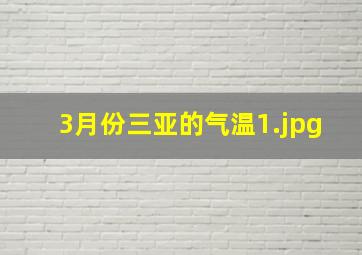 3月份三亚的气温1.jpg